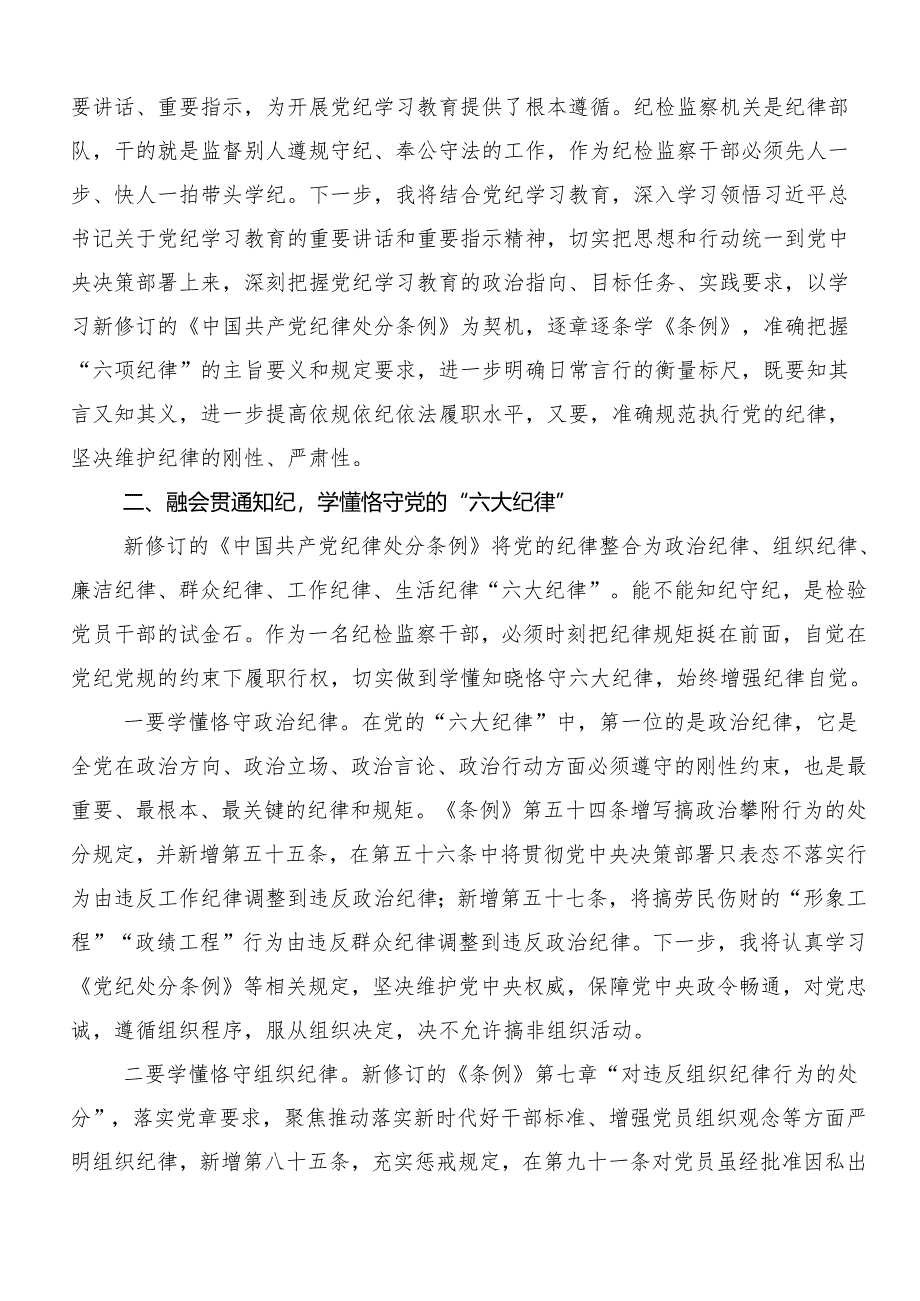 要讲话、重要指示，为开展党纪学习教育提供了根本遵循。纪检监察机关是纪律部队，干的就是监督别人遵规守纪、奉公守法的工作，作为纪检监察干部必须先人一步、快人一拍带头学纪。下一步，我将结合党纪学习教育，深入学习领悟习近平总书记关于党纪学习教育的重要讲话和重要指示精神，切实把思想和行动统一到党中央决策部署上来，深刻把握党纪学习教育的政治指向、目标任务、实践要求，以学习新修订的《中国共产党纪律处分条例》为契机，逐章逐条学《条例》，准确把握“六项纪律”的主旨要义和规定要求，进一步明确日常言行的衡量标尺，既要知其言又知其义，进一步提高依规依纪依法履职水平，又要，准确规范执行党的纪律，坚决维护纪律的刚性、严肃性。

二、融会贯通知纪，学懂恪守党的“六大纪律”

新修订的《中国共产党纪律处分条例》将党的纪律整合为政治纪律、组织纪律、廉洁纪律、群众纪律、工作纪律、生活纪律“六大纪律”。能不能知纪守纪，是检验党员干部的试金石。作为一名纪检监察干部，必须时刻把纪律规矩挺在前面，自觉在党纪党规的约束下履职行权，切实做到学懂知晓恪守六大纪律，始终增强纪律自觉。

一要学懂恪守政治纪律。在党的“六大纪律”中，第一位的是政治纪律，它是全党在政治方向、政治立场、政治言论、政治行动方面必须遵守的刚性约束，也是最重要、最根本、最关键的纪律和规矩。《条例》第五十四条增写搞政治攀附行为的处分规定，并新增第五十五条，在第五十六条中将贯彻党中央决策部署只表态不落实行为由违反工作纪律调整到违反政治纪律；新增第五十七条，将搞劳民伤财的“形象工程”“政绩工程”行为由违反群众纪律调整到违反政治纪律。下一步，我将认真学习《党纪处分条例》等相关规定，坚决维护党中央权威，保障党中央政令畅通，对党忠诚，遵循组织程序，服从组织决定，决不允许搞非组织活动。

二要学懂恪守组织纪律。新修订的《条例》第七章“对违反组织纪律行为的处分”，落实党章要求，聚焦推动落实新时代好干部标准、增强党员组织观念等方面严明组织纪律，新增第八十五条，充实惩戒规定，在第九十一条对党员虽经批准因私出